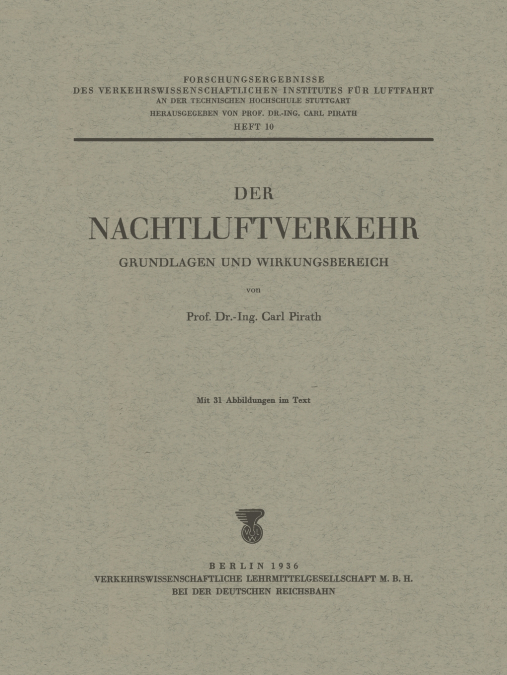 FORSCHUNGSERGEBNISSE
DES VERKEHRSWISSENSCHAFTLICHEN INSTITUTES FÜR LUFTFAHRT
AN DER TECHNISCHEN HOCHSCHULE STUTTGART
HERAUSGEGEBEN VON PROF. DR.-ING. CARL PIRATH
HEFT 10

DER
NACHTLUFTVERKEHR
GRUNDLAGEN UND WIRKUNGSBEREICH

von

Prof. Dr.-Ing. Carl Pirath

Mit 31 Abbildungen im Text

BERLIN 1936
VERKEHRSWISSENSCHAFTLICHE LEHRMITTELGESELLSCHAFT M. B. H.
BEI DER DEUTSCHEN REICHSBAHN